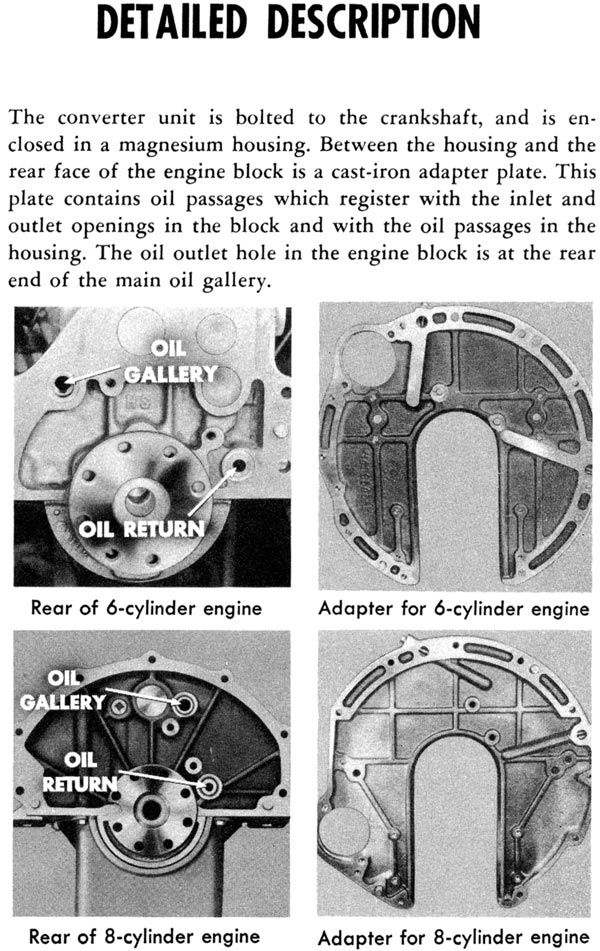 DETAILED DESCRIPTION

The converter unit is bolted to the crankshaft, and is enclosed in a magnesium housing. Between the housing and the rear face of the engine block is a cast-iron adapter plate. This plate contains oil passages which register with the inlet and outlet openings in the block and with the oil passages in the housing. The oil outlet hole in the engine block is at the rear end of the main oil gallery.

OIL GALLERY

OIL RETURN

Rear of 6-cylinder engine

Adapter for 6-cylinder engine

OIL GALLERY

OIL RETURN

Rear of 8-cylinder engine

Adapter for 8-cylinder engine